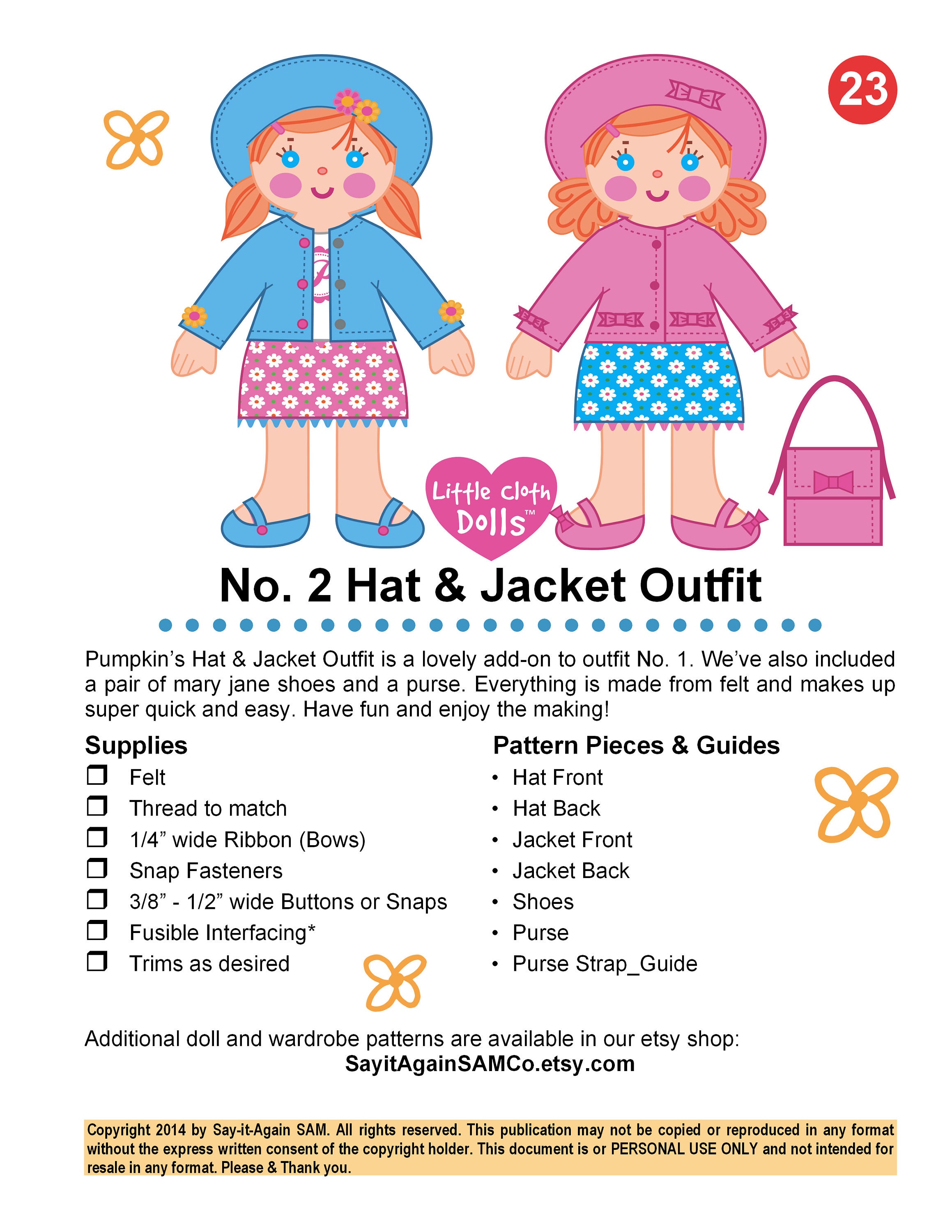 23

Little Cloth Dolls™

No. 2 Hat & Jacket Outfit

Pumpkin's Hat & Jacket Outfit is a lovely add-on to outfit No. 1. We've also included a pair of mary jane shoes and a purse. Everything is made from felt and makes up super quick and easy. Have fun and enjoy the making!

Supplies
❒ Felt
❒ Thread to match
❒ 1/4" wide Ribbon (Bows)
❒ Snap Fasteners
❒ 3/8" - 1/2" wide Buttons or Snaps
❒ Fusible Interfacing*
❒ Trims as desired

Pattern Pieces & Guides
• Hat Front
• Hat Back
• Jacket Front
• Jacket Back
• Shoes
• Purse
• Purse Strap_Guide

Additional doll and wardrobe patterns are available in our etsy shop:
SayitAgainSAMCo.etsy.com

Copyright 2014 by Say-it-Again SAM. All rights reserved. This publication may not be copied or reproduced in any format without the express written consent of the copyright holder. This document is or PERSONAL USE ONLY and not intended for resale in any format. Please & Thank you.